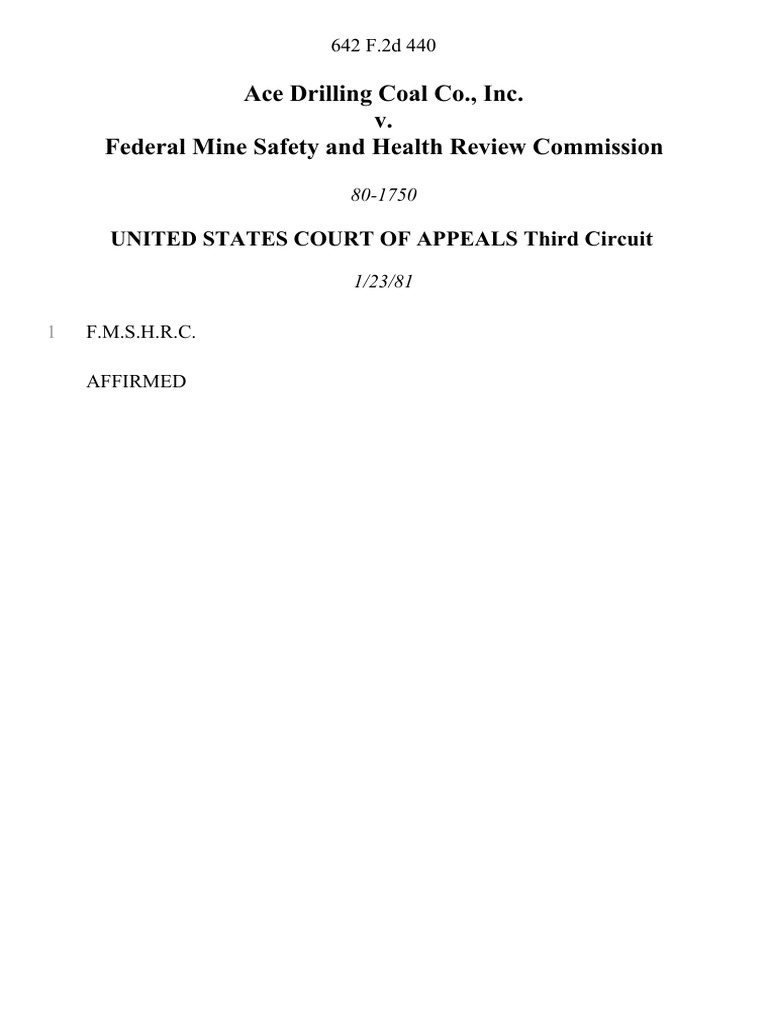 642 F.2d 440

Ace Drilling Coal Co., Inc.
v.
Federal Mine Safety and Health Review Commission

80-1750

UNITED STATES COURT OF APPEALS Third Circuit

1/23/81

1 F.M.S.H.R.C.

AFFIRMED